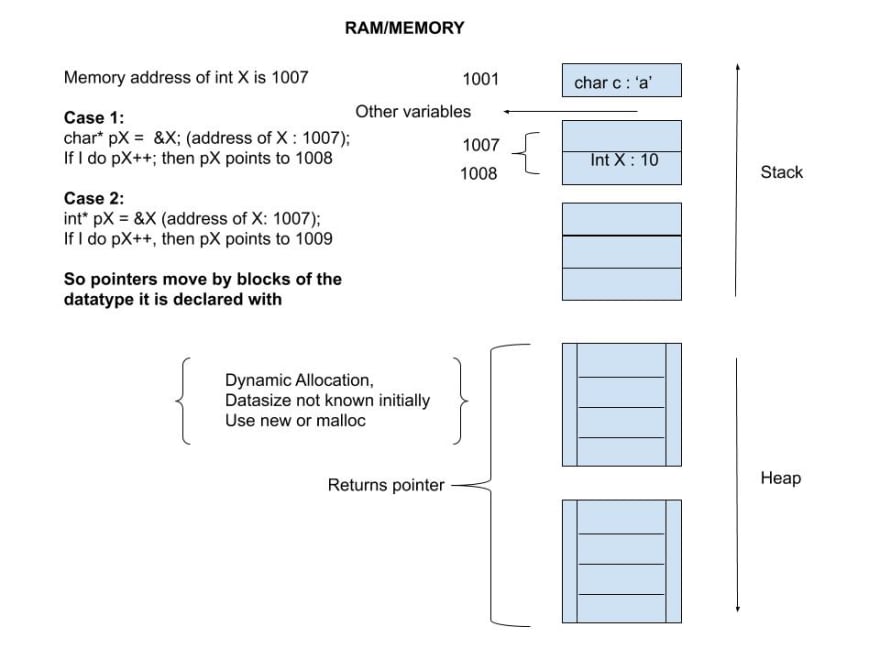 RAM/MEMORY

Memory address of int X is 1007

Case 1:
char* pX = &X; (address of X : 1007);
If I do pX++; then pX points to 1008

Case 2:
int* pX = &X (address of X: 1007);
If I do pX++, then pX points to 1009

So pointers move by blocks of the datatype it is declared with

1001
char c : 'a'
Other variables
1007
1008
Int X : 10
Stack

Dynamic Allocation,
Datasize not known initially
Use new or malloc

Returns pointer

Heap